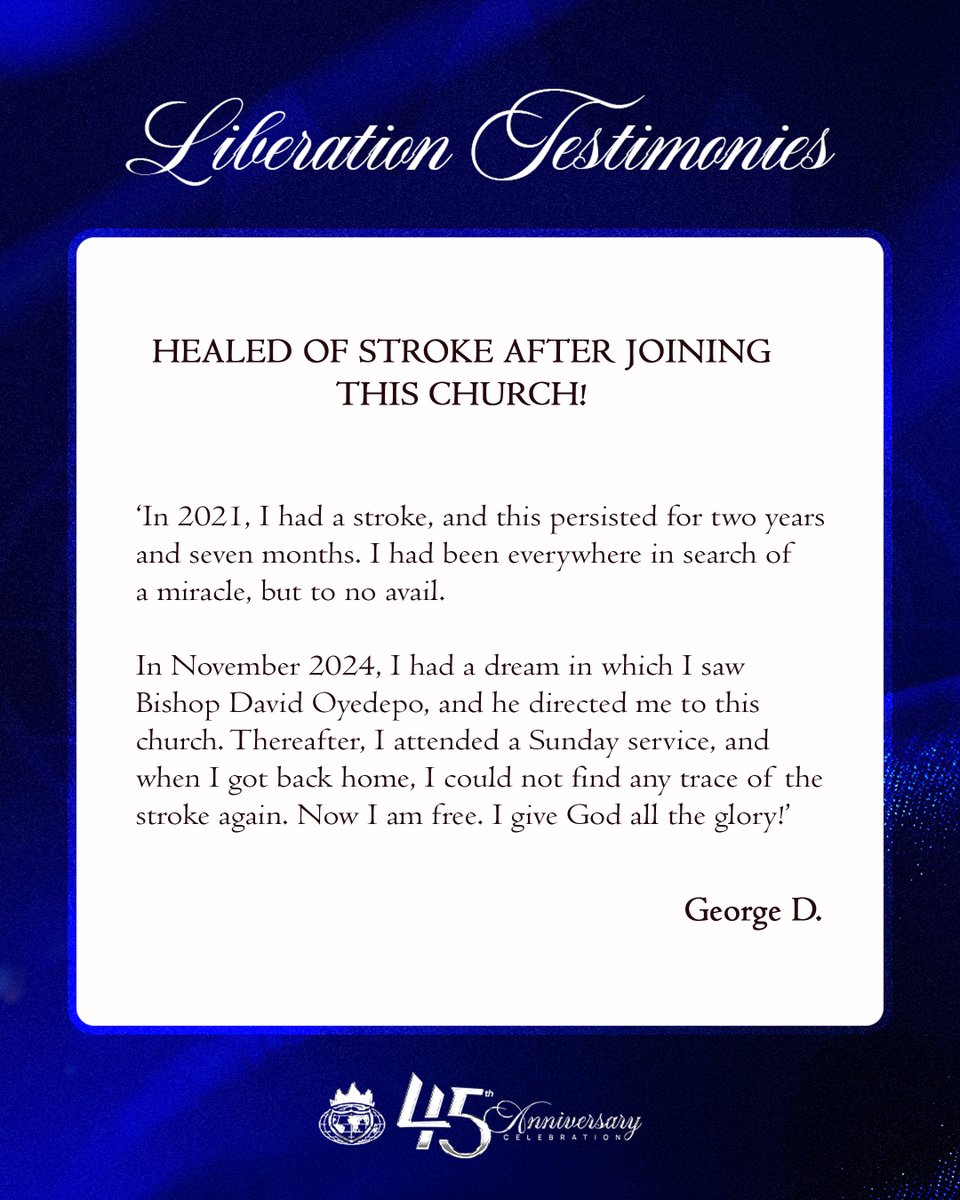 Liberation Testimonies

HEALED OF STROKE AFTER JOINING THIS CHURCH!

‘In 2021, I had a stroke, and this persisted for two years and seven months. I had been everywhere in search of a miracle, but to no avail.

In November 2024, I had a dream in which I saw Bishop David Oyedepo, and he directed me to this church. Thereafter, I attended a Sunday service, and when I got back home, I could not find any trace of the stroke again. Now I am free. I give God all the glory!’

George D.

45th Anniversary CELEBRATION